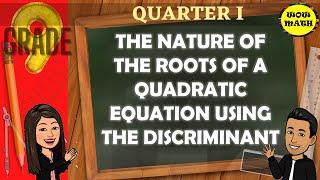 GRADE 9

QUARTER I

WOW MATH

THE NATURE OF THE ROOTS OF A QUADRATIC EQUATION USING THE DISCRIMINANT